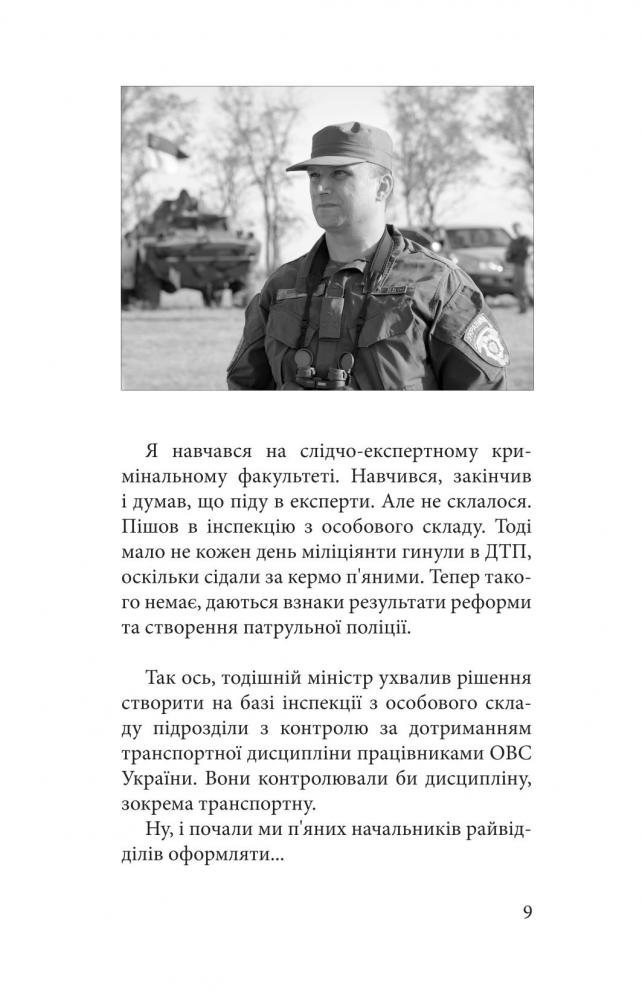 Я навчався на слідчо-експертному кримінальному факультеті. Навчився, закінчив і думав, що піду в експерти. Але не склалося. Пішов в інспекцію з особового складу. Тоді мало не кожен день міліціянти гинули в ДТП, оскільки сідали за кермо п'яними. Тепер такого немає, даються взнаки результати реформи та створення патрульної поліції.

Так ось, тодішній міністр ухвалив рішення створити на базі інспекції з особового складу підрозділи з контролю за дотриманням транспортної дисципліни працівниками ОВС України. Вони контролювали би дисципліну, зокрема транспортну.

Ну, і почали ми п'яних начальників райвідділів оформляти...

9